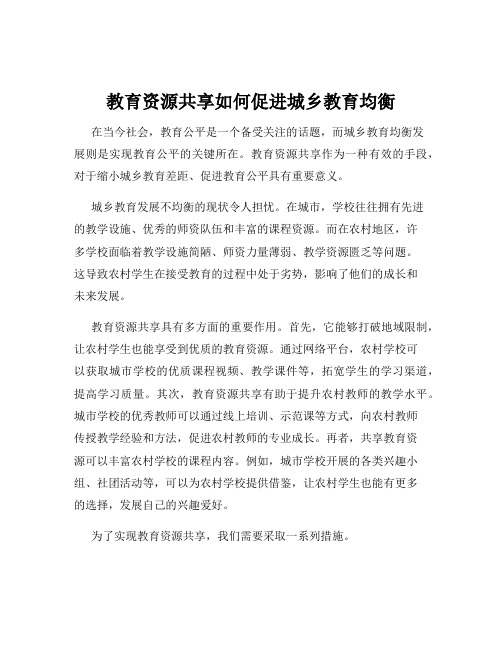 教育资源共享如何促进城乡教育均衡

在当今社会，教育公平是一个备受关注的话题，而城乡教育均衡发展则是实现教育公平的关键所在。教育资源共享作为一种有效的手段，对于缩小城乡教育差距、促进教育公平具有重要意义。

城乡教育发展不均衡的现状令人担忧。在城市，学校往往拥有先进的教学设施、优秀的师资队伍和丰富的课程资源。而在农村地区，许多学校面临着教学设施简陋、师资力量薄弱、教学资源匮乏等问题。这导致农村学生在接受教育的过程中处于劣势，影响了他们的成长和未来发展。

教育资源共享具有多方面的重要作用。首先，它能够打破地域限制，让农村学生也能享受到优质的教育资源。通过网络平台，农村学校可以获取城市学校的优质课程视频、教学课件等，拓宽学生的学习渠道，提高学习质量。其次，教育资源共享有助于提升农村教师的教学水平。城市学校的优秀教师可以通过线上培训、示范课等方式，向农村教师传授教学经验和方法，促进农村教师的专业成长。再者，共享教育资源可以丰富农村学校的课程内容。例如，城市学校开展的各类兴趣小组、社团活动等，可以为农村学校提供借鉴，让农村学生也能有更多的选择，发展自己的兴趣爱好。

为了实现教育资源共享，我们需要采取一系列措施。